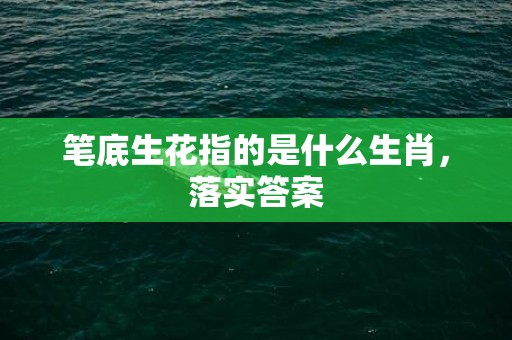 笔底生花指的是什么生肖，落实答案